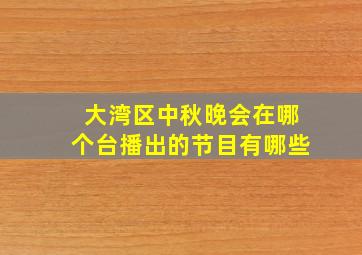 大湾区中秋晚会在哪个台播出的节目有哪些